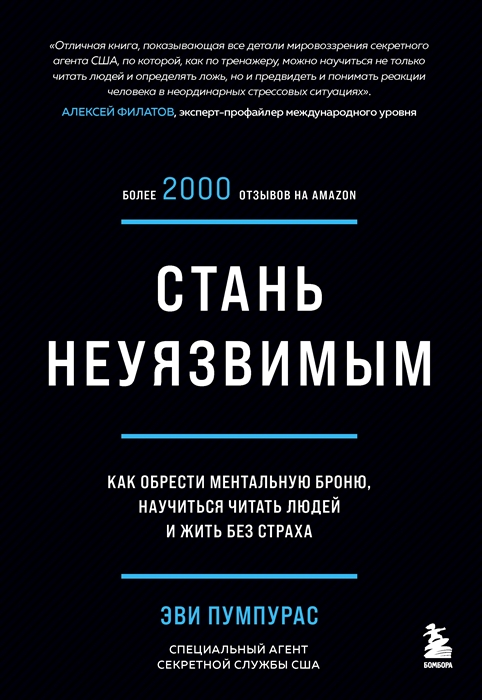 «Отличная книга, показывающая все детали мировоззрения секретного агента США, по которой, как по тренажеру, можно научиться не только читать людей и определять ложь, но и предвидеть и понимать реакции человека в неординарных стрессовых ситуациях».

АЛЕКСЕЙ ФИЛАТОВ, эксперт-профайлер международного уровня

БОЛЕЕ 2000 ОТЗЫВОВ НА AMAZON

СТАНЬ НЕУЯЗВИМЫМ

КАК ОБРЕСТИ МЕНТАЛЬНУЮ БРОНЮ, НАУЧИТЬСЯ ЧИТАТЬ ЛЮДЕЙ И ЖИТЬ БЕЗ СТРАХА

ЭВИ ПУМПУРАС

СПЕЦИАЛЬНЫЙ АГЕНТ СЕКРЕТНОЙ СЛУЖБЫ США

БОМБОРА